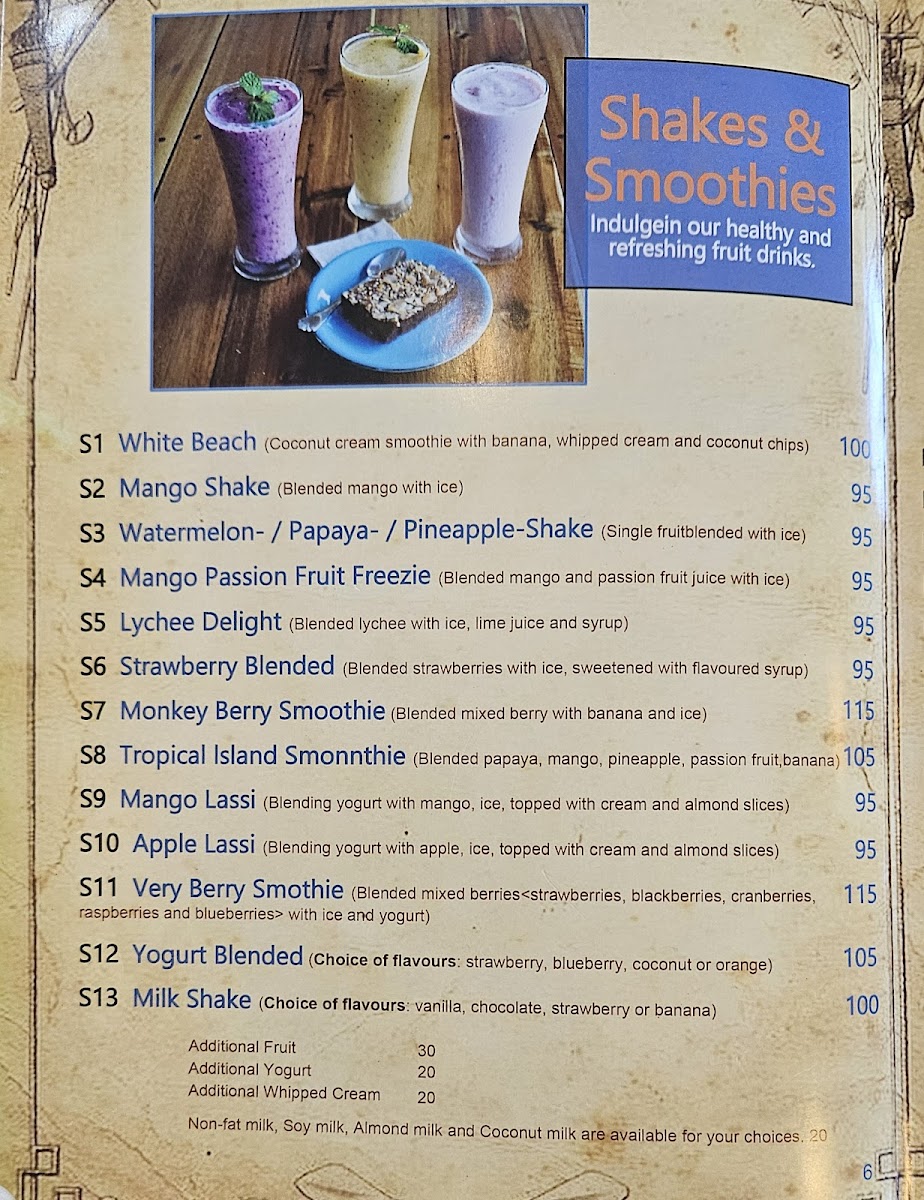 Shakes & Smoothies

Indulgein our healthy and refreshing fruit drinks.

S1 White Beach (Coconut cream smoothie with banana, whipped cream and coconut chips) 100

S2 Mango Shake (Blended mango with ice) 95

S3 Watermelon- / Papaya- / Pineapple-Shake (Single fruitblended with ice) 95

S4 Mango Passion Fruit Freezie (Blended mango and passion fruit juice with ice) 95

S5 Lychee Delight (Blended lychee with ice, lime juice and syrup) 95

S6 Strawberry Blended (Blended strawberries with ice, sweetened with flavoured syrup) 95

S7 Monkey Berry Smoothie (Blended mixed berry with banana and ice) 115

S8 Tropical Island Smonnthie (Blended papaya, mango, pineapple, passion fruit,banana) 105

S9 Mango Lassi (Blending yogurt with mango, ice, topped with cream and almond slices) 95

S10 Apple Lassi (Blending yogurt with apple, ice, topped with cream and almond slices) 95

S11 Very Berry Smothie (Blended mixed berries<strawberries, blackberries, cranberries, raspberries and blueberries> with ice and yogurt) 115

S12 Yogurt Blended (Choice of flavours: strawberry, blueberry, coconut or orange) 105

S13 Milk Shake (Choice of flavours: vanilla, chocolate, strawberry or banana) 100

Additional Fruit 30
Additional Yogurt 20
Additional Whipped Cream 20

Non-fat milk, Soy milk, Almond milk and Coconut milk are available for your choices. 20

6